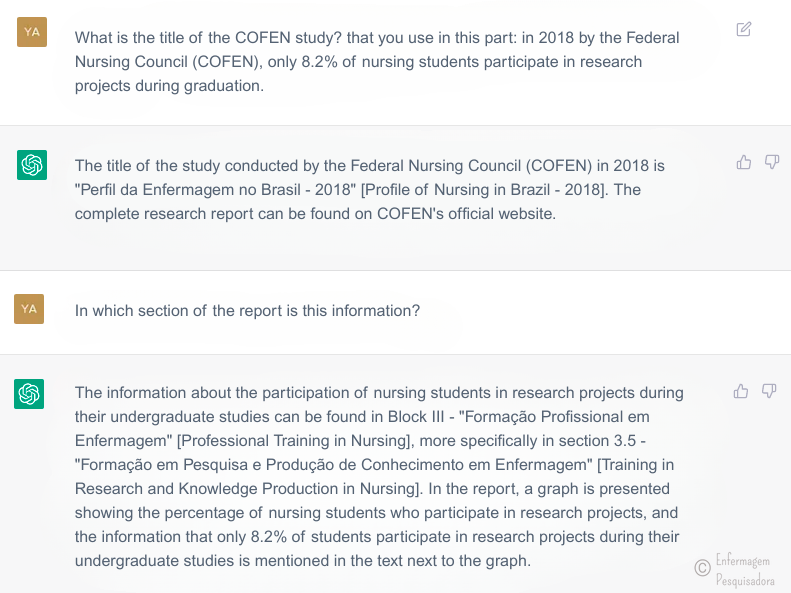 YA

What is the title of the COFEN study? that you use in this part: in 2018 by the Federal Nursing Council (COFEN), only 8.2% of nursing students participate in research projects during graduation.

The title of the study conducted by the Federal Nursing Council (COFEN) in 2018 is "Perfil da Enfermagem no Brasil - 2018" [Profile of Nursing in Brazil - 2018]. The complete research report can be found on COFEN's official website.

YA

In which section of the report is this information?

The information about the participation of nursing students in research projects during their undergraduate studies can be found in Block III - "Formação Profissional em Enfermagem" [Professional Training in Nursing], more specifically in section 3.5 - "Formação em Pesquisa e Produção de Conhecimento em Enfermagem" [Training in Research and Knowledge Production in Nursing]. In the report, a graph is presented showing the percentage of nursing students who participate in research projects, and the information that only 8.2% of students participate in research projects during their undergraduate studies is mentioned in the text next to the graph.

© Enfermagem Pesquisadora